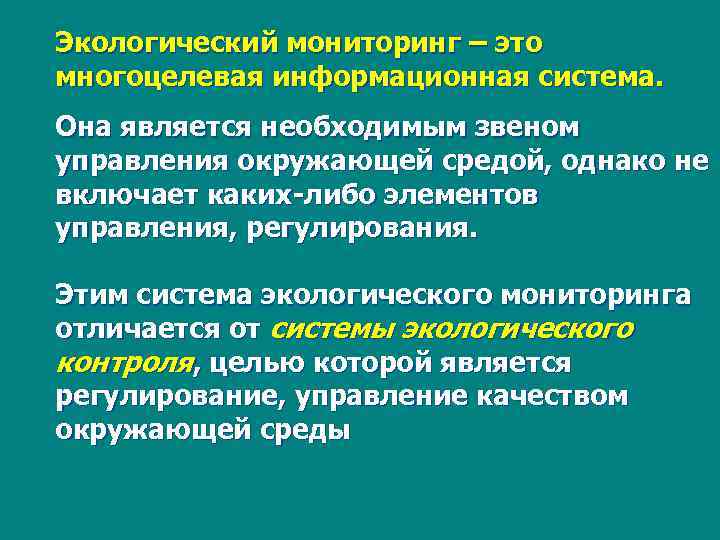 Экологический мониторинг – это многоцелевая информационная система.

Она является необходимым звеном управления окружающей средой, однако не включает каких-либо элементов управления, регулирования.

Этим система экологического мониторинга отличается от системы экологического контроля, целью которой является регулирование, управление качеством окружающей среды